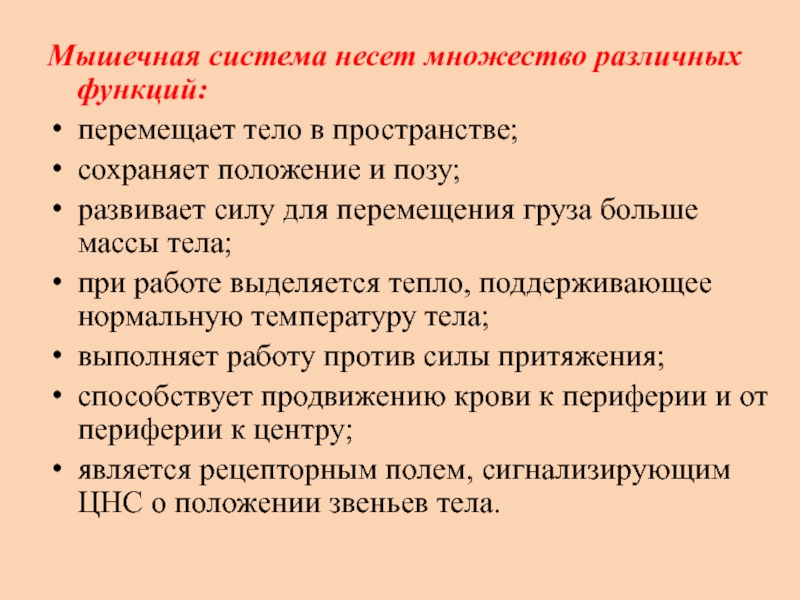 Мышечная система несет множество различных функций:

• перемещает тело в пространстве;
• сохраняет положение и позу;
• развивает силу для перемещения груза больше массы тела;
• при работе выделяется тепло, поддерживающее нормальную температуру тела;
• выполняет работу против силы притяжения;
• способствует продвижению крови к периферии и от периферии к центру;
• является рецепторным полем, сигнализирующим ЦНС о положении звеньев тела.